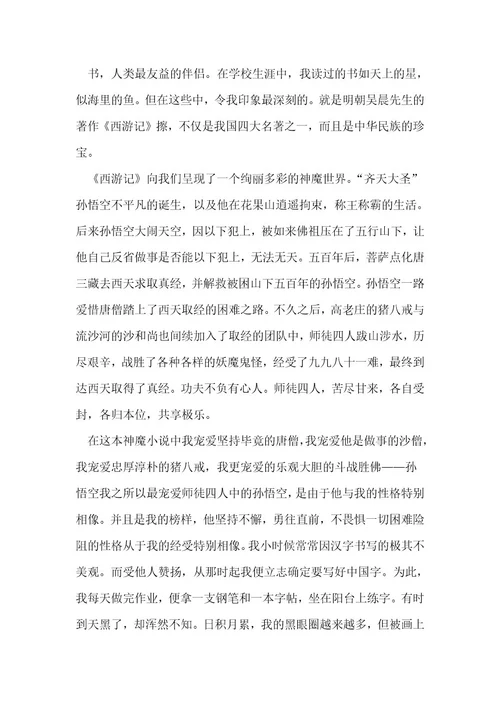 书，人类最友益的伴侣。在学校生涯中，我读过的书如天上的星，似海里的鱼。但在这些中，令我印象最深刻的。就是明朝吴晨先生的著作《西游记》擦，不仅是我国四大名著之一，而且是中华民族的珍宝。

《西游记》向我们呈现了一个绚丽多彩的神魔世界。“齐天大圣”孙悟空不平凡的诞生，以及他在花果山逍遥拘束，称王称霸的生活。后来孙悟空大闹天空，因以下犯上，被如来佛祖压在了五行山下，让他自己反省做事是否能以下犯上，无法无天。五百年后，菩萨点化唐三藏去西天求取真经，并解救被困山下五百年的孙悟空。孙悟空一路爱惜唐僧踏上了西天取经的困难之路。不久之后，高老庄的猪八戒与流沙河的沙和尚也间续加入了取经的团队中，师徒四人跋山涉水，历尽艰辛，战胜了各种各样的妖魔鬼怪，经受了九九八十一难，最终到达西天取得了真经。功夫不负有心人。师徒四人，苦尽甘来，各自受封，各归本位，共享极乐。

在这本神魔小说中我宠爱坚持毕竟的唐僧，我宠爱他是做事的沙僧，我宠爱忠厚淳朴的猪八戒，我更宠爱的乐观大胆的斗战胜佛——孙悟空我之所以最宠爱师徒四人中的孙悟空，是由于他与我的性格特别相像。并且是我的榜样，他坚持不懈，勇往直前，不畏惧一切困难险阻的性格从于我的经受特别相像。我小时候常常因汉字书写的极其不美观。而受他人赞扬，从那时起我便立志确定要写好中国字。为此，我每天做完作业，便拿一支钢笔和一本字帖，坐在阳台上练字。有时到天黑了，却浑然不知。日积月累，我的黑眼圈越来越多，但被画上